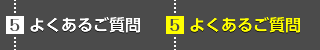 5 よくあるご質問

5 よくあるご質問